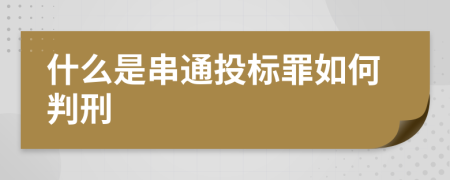 什么是串通投标罪如何判刑